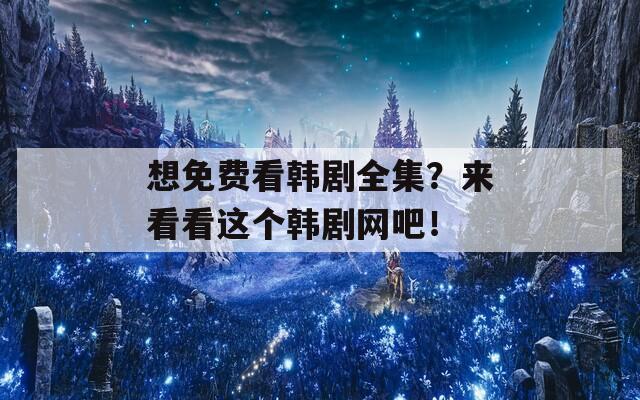 想免费看韩剧全集？来看看这个韩剧网吧！